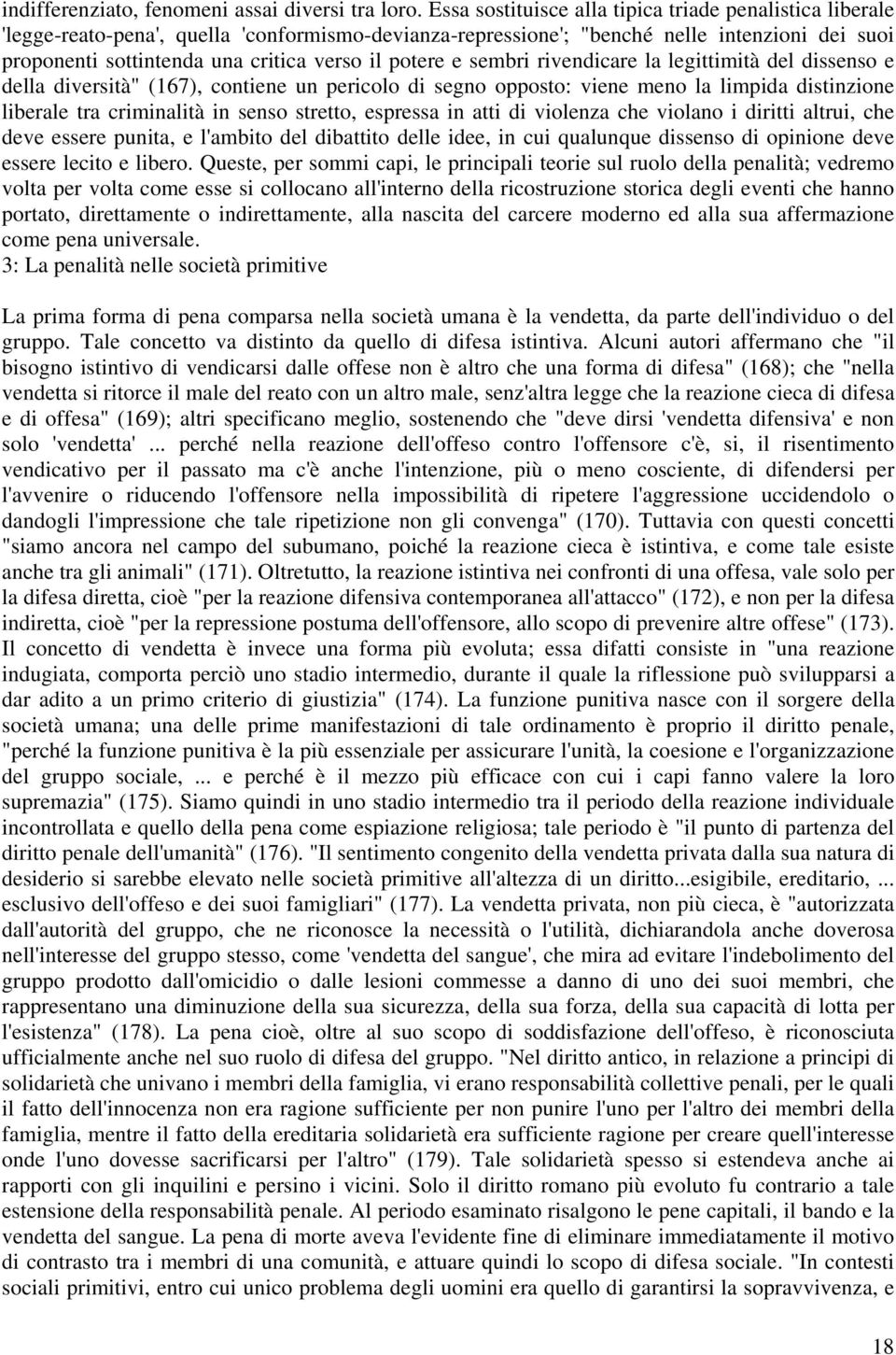 indifferenziato, fenomeni assai diversi tra loro. Essa sostituisce alla tipica triade penalistica liberale 'legge-reato-pena', quella 'conformismo-devianza-repressione'; "benché nelle intenzioni dei suoi proponenti sottintenda una critica verso il potere e sembri rivendicare la legittimità del dissenso e della diversità" (167), contiene un pericolo di segno opposto: viene meno la limpida distinzione liberale tra criminalità in senso stretto, espressa in atti di violenza che violano i diritti altrui, che deve essere punita, e l'ambito del dibattito delle idee, in cui qualunque dissenso di opinione deve essere lecito e libero. Queste, per sommi capi, le principali teorie sul ruolo della penalità; vedremo volta per volta come esse si collocano all'interno della ricostruzione storica degli eventi che hanno portato, direttamente o indirettamente, alla nascita del carcere moderno ed alla sua affermazione come pena universale.

3: La penalità nelle società primitive

La prima forma di pena comparsa nella società umana è la vendetta, da parte dell'individuo o del gruppo. Tale concetto va distinto da quello di difesa istintiva. Alcuni autori affermano che "il bisogno istintivo di vendicarsi dalle offese non è altro che una forma di difesa" (168); che "nella vendetta si ritorce il male del reato con un altro male, senz'altra legge che la reazione cieca di difesa e di offesa" (169); altri specificano meglio, sostenendo che "deve dirsi 'vendetta difensiva' e non solo 'vendetta' ... perché nella reazione dell'offeso contro l'offensore c'è, si, il risentimento vendicativo per il passato ma c'è anche l'intenzione, più o meno cosciente, di difendersi per l'avvenire o riducendo l'offensore nella impossibilità di ripetere l'aggressione uccidendolo o dandogli l'impressione che tale ripetizione non gli convenga" (170). Tuttavia con questi concetti "siamo ancora nel campo del subumano, poiché la reazione cieca è istintiva, e come tale esiste anche tra gli animali" (171). Oltretutto, la reazione istintiva nei confronti di una offesa, vale solo per la difesa diretta, cioè "per la reazione difensiva contemporanea all'attacco" (172), e non per la difesa indiretta, cioè "per la repressione postuma dell'offensore, allo scopo di prevenire altre offese" (173). Il concetto di vendetta è invece una forma più evoluta; essa difatti consiste in "una reazione indugiata, comporta perciò uno stadio intermedio, durante il quale la riflessione può svilupparsi a dar adito a un primo criterio di giustizia" (174). La funzione punitiva nasce con il sorgere della società umana; una delle prime manifestazioni di tale ordinamento è proprio il diritto penale, "perché la funzione punitiva è la più essenziale per assicurare l'unità, la coesione e l'organizzazione del gruppo sociale, ... e perché è il mezzo più efficace con cui i capi fanno valere la loro supremazia" (175). Siamo quindi in uno stadio intermedio tra il periodo della reazione individuale incontrollata e quello della pena come espiazione religiosa; tale periodo è "il punto di partenza del diritto penale dell'umanità" (176). "Il sentimento congenito della vendetta privata dalla sua natura di desiderio si sarebbe elevato nelle società primitive all'altezza di un diritto...esigibile, ereditario, ... esclusivo dell'offeso e dei suoi famigliari" (177). La vendetta privata, non più cieca, è "autorizzata dall'autorità del gruppo, che ne riconosce la necessità o l'utilità, dichiarandola anche doverosa nell'interesse del gruppo stesso, come 'vendetta del sangue', che mira ad evitare l'indebolimento del gruppo prodotto dall'omicidio o dalle lesioni commesse a danno di uno dei suoi membri, che rappresentano una diminuzione della sua sicurezza, della sua forza, della sua capacità di lotta per l'esistenza" (178). La pena cioè, oltre al suo scopo di soddisfazione dell'offeso, è riconosciuta ufficialmente anche nel suo ruolo di difesa del gruppo. "Nel diritto antico, in relazione a principi di solidarietà che univano i membri della famiglia, vi erano responsabilità collettive penali, per le quali il fatto dell'innocenza non era ragione sufficiente per non punire l'uno per l'altro dei membri della famiglia, mentre il fatto della ereditaria solidarietà era sufficiente ragione per creare quell'interesse onde l'uno dovesse sacrificarsi per l'altro" (179). Tale solidarietà spesso si estendeva anche ai rapporti con gli inquilini e persino i vicini. Solo il diritto romano più evoluto fu contrario a tale estensione della responsabilità penale. Al periodo esaminato risalgono le pene capitali, il bando e la vendetta del sangue. La pena di morte aveva l'evidente fine di eliminare immediatamente il motivo di contrasto tra i membri di una comunità, e attuare quindi lo scopo di difesa sociale. "In contesti sociali primitivi, entro cui unico problema degli uomini era quello di garantirsi la sopravvivenza, e

18